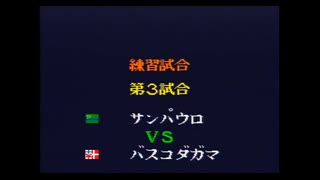 練習試合

第3試合

サンパウロ

VS

バスコダガマ